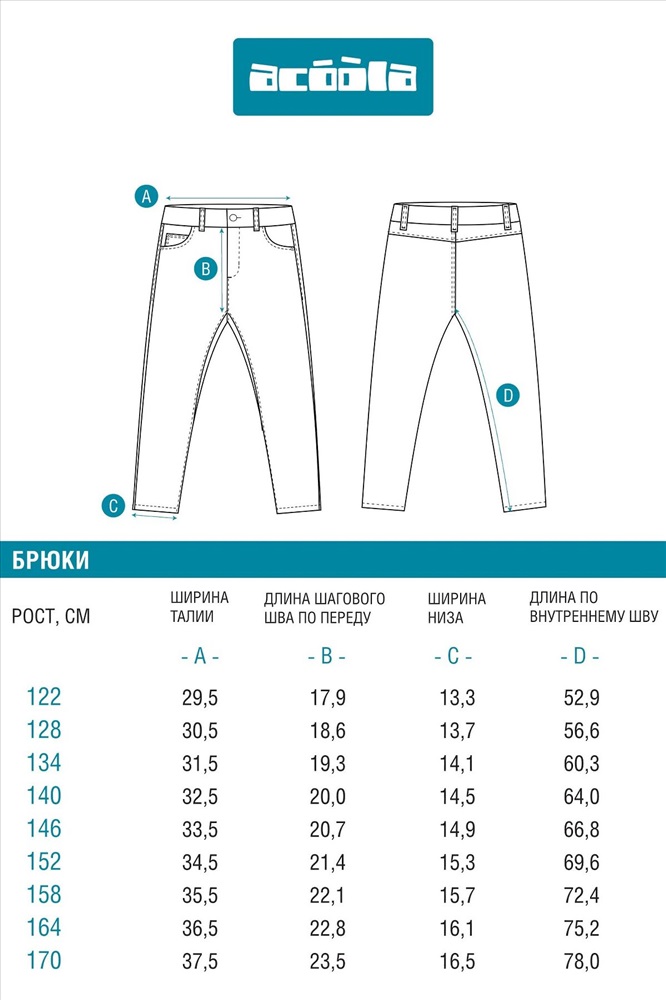 acoola

A

B

C

D

БРЮКИ

| РОСТ, СМ | ШИРИНА ТАЛИИ | ДЛИНА ШАГОВОГО ШВА ПО ПЕРЕДУ | ШИРИНА НИЗА | ДЛИНА ПО ВНУТРЕННЕМУ ШВУ |
|---|---|---|---|---|
| | - A - | - B - | - C - | - D - |
| 122 | 29,5 | 17,9 | 13,3 | 52,9 |
| 128 | 30,5 | 18,6 | 13,7 | 56,6 |
| 134 | 31,5 | 19,3 | 14,1 | 60,3 |
| 140 | 32,5 | 20,0 | 14,5 | 64,0 |
| 146 | 33,5 | 20,7 | 14,9 | 66,8 |
| 152 | 34,5 | 21,4 | 15,3 | 69,6 |
| 158 | 35,5 | 22,1 | 15,7 | 72,4 |
| 164 | 36,5 | 22,8 | 16,1 | 75,2 |
| 170 | 37,5 | 23,5 | 16,5 | 78,0 |